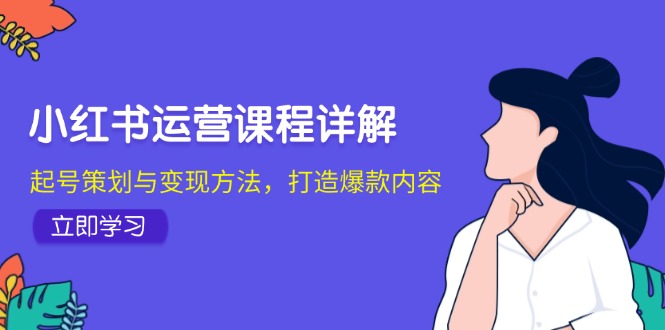 小红书运营课程详解

起号策划与变现方法，打造爆款内容

立即学习